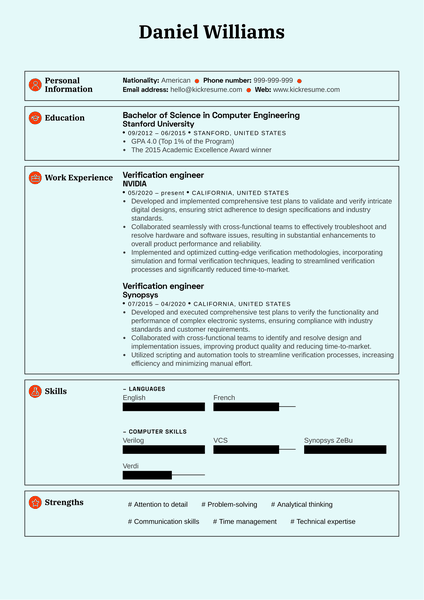 Daniel Williams

Personal Information

Nationality: American • Phone number: 999-999-999 •
Email address: hello@kickresume.com • Web: www.kickresume.com

Education

Bachelor of Science in Computer Engineering
Stanford University
• 09/2012 – 06/2015 • STANFORD, UNITED STATES
• GPA 4.0 (Top 1% of the Program)
• The 2015 Academic Excellence Award winner

Work Experience

Verification engineer
NVIDIA
• 05/2020 – present • CALIFORNIA, UNITED STATES
• Developed and implemented comprehensive test plans to validate and verify intricate digital designs, ensuring strict adherence to design specifications and industry standards.
• Collaborated seamlessly with cross-functional teams to effectively troubleshoot and resolve hardware and software issues, resulting in substantial enhancements to overall product performance and reliability.
• Implemented and optimized cutting-edge verification methodologies, incorporating simulation and formal verification techniques, leading to streamlined verification processes and significantly reduced time-to-market.

Verification engineer
Synopsys
• 07/2015 – 04/2020 • CALIFORNIA, UNITED STATES
• Developed and executed comprehensive test plans to verify the functionality and performance of complex electronic systems, ensuring compliance with industry standards and customer requirements.
• Collaborated with cross-functional teams to identify and resolve design and implementation issues, improving product quality and reducing time-to-market.
• Utilized scripting and automation tools to streamline verification processes, increasing efficiency and minimizing manual effort.

Skills

– LANGUAGES
English
French

– COMPUTER SKILLS
Verilog
VCS
Synopsys ZeBu
Verdi

Strengths

# Attention to detail # Problem-solving # Analytical thinking
# Communication skills # Time management # Technical expertise